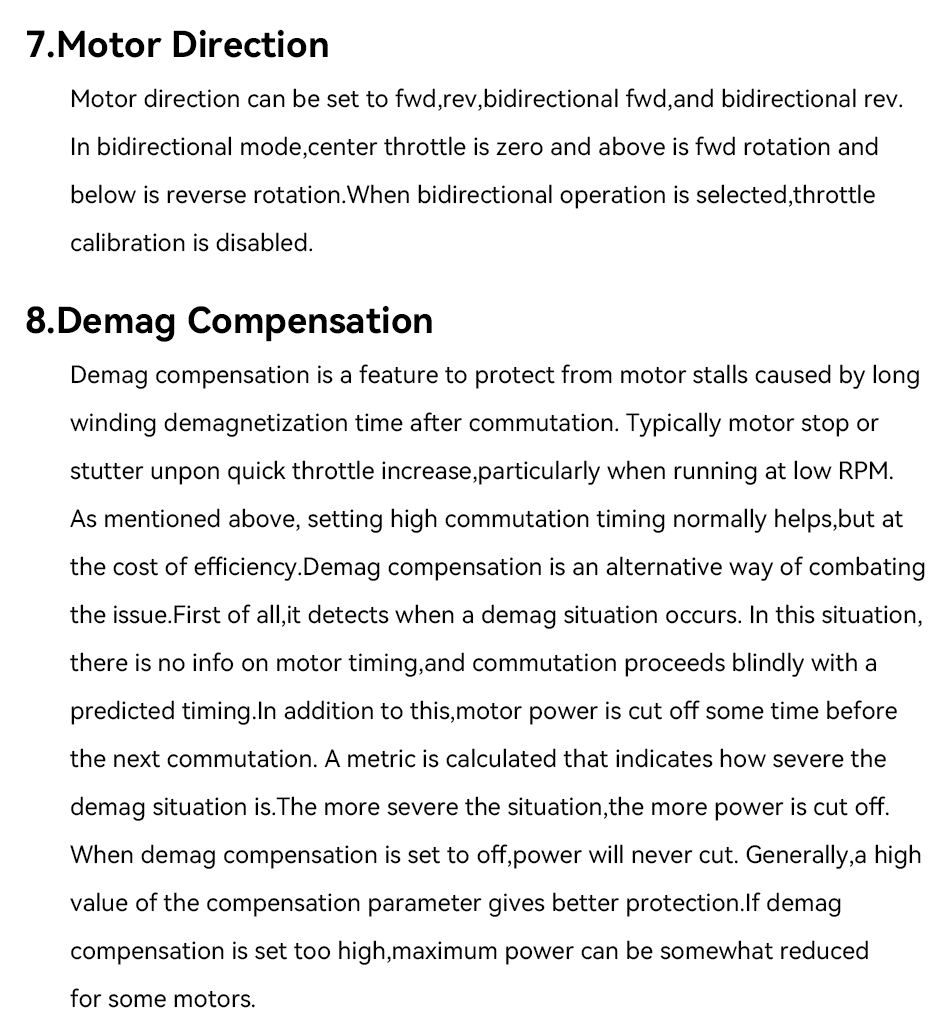 7.Motor Direction

Motor direction can be set to fwd,rev,bidirectional fwd,and bidirectional rev. In bidirectional mode,center throttle is zero and above is fwd rotation and below is reverse rotation.When bidirectional operation is selected,throttle calibration is disabled.

8.Demag Compensation

Demag compensation is a feature to protect from motor stalls caused by long winding demagnetization time after commutation. Typically motor stop or stutter unpon quick throttle increase,particularly when running at low RPM. As mentioned above, setting high commutation timing normally helps,but at the cost of efficiency.Demag compensation is an alternative way of combating the issue.First of all,it detects when a demag situation occurs. In this situation, there is no info on motor timing,and commutation proceeds blindly with a predicted timing.In addition to this,motor power is cut off some time before the next commutation. A metric is calculated that indicates how severe the demag situation is.The more severe the situation,the more power is cut off. When demag compensation is set to off,power will never cut. Generally,a high value of the compensation parameter gives better protection.If demag compensation is set too high,maximum power can be somewhat reduced for some motors.